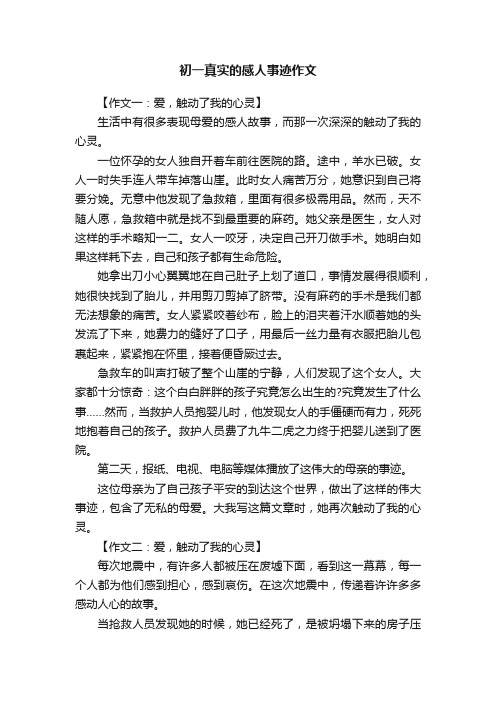 初一真实的感人事迹作文

【作文一：爱，触动了我的心灵】

生活中有很多表现母爱的感人故事，而那一次深深的触动了我的心灵。

一位怀孕的女人独自开着车前往医院的路。途中，羊水已破。女人一时失手连人带车掉落山崖。此时女人痛苦万分，她意识到自己将要分娩。无意中他发现了急救箱，里面有很多极需用品。然而，天不随人愿，急救箱中就是找不到最重要的麻药。她父亲是医生，女人对这样的手术略知一二。女人一咬牙，决定自己开刀做手术。她明白如果这样耗下去，自己和孩子都有生命危险。

她拿出刀小心翼翼地在自己肚子上划了道口，事情发展得很顺利，她很快找到了胎儿，并用剪刀剪掉了脐带。没有麻药的手术是我们都无法想象的痛苦。女人紧紧咬着纱布，脸上的泪夹着汗水顺着她的头发流了下来，她费力的缝好了口子，用最后一丝力量有衣服把胎儿包裹起来，紧紧抱在怀里，接着便昏厥过去。

急救车的叫声打破了整个山崖的宁静，人们发现了这个女人。大家都十分惊奇：这个白白胖胖的孩子究竟怎么出生的?究竟发生了什么事……然而，当救护人员抱婴儿时，他发现女人的手僵硬而有力，死死地抱着自己的孩子。救护人员费了九牛二虎之力终于把婴儿送到了医院。

第二天，报纸、电视、电脑等媒体播放了这伟大的母亲的事迹。

这位母亲为了自己孩子平安的到达这个世界，做出了这样的伟大事迹，包含了无私的母爱。大我写这篇文章时，她再次触动了我的心灵。

【作文二：爱，触动了我的心灵】

每次地震中，有许多人都被压在废墟下面，看到这一幕幕，每一个人都为他们感到担心，感到哀伤。在这次地震中，传递着许许多多感动人心的故事。

当抢救人员发现她的时候，她已经死了，是被坍塌下来的房子压